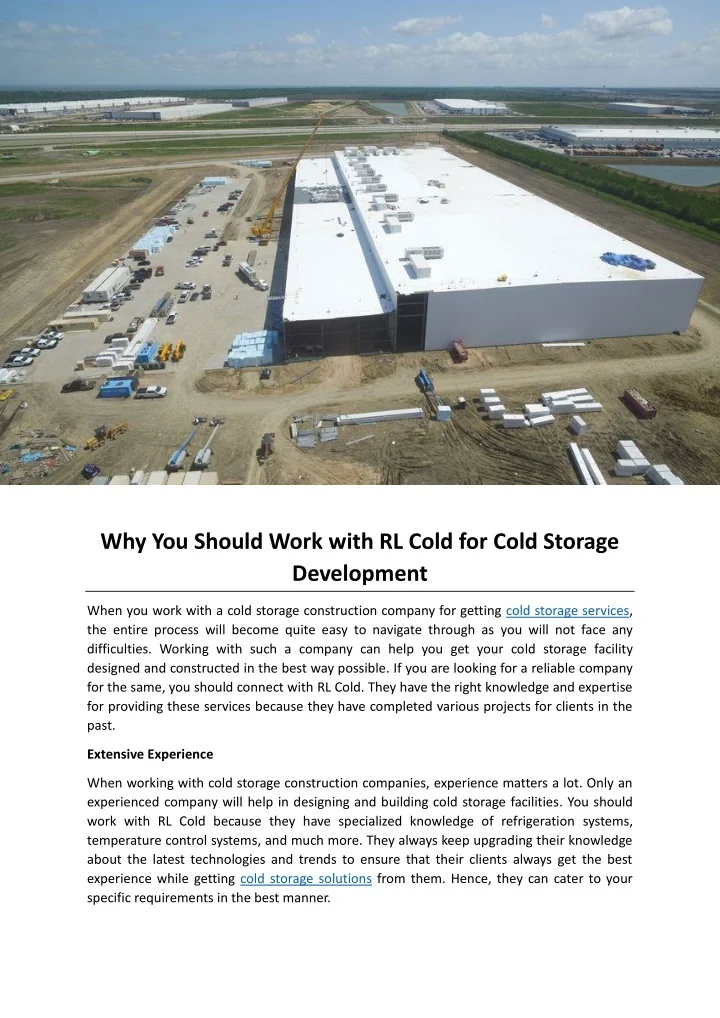 Why You Should Work with RL Cold for Cold Storage Development

When you work with a cold storage construction company for getting cold storage services, the entire process will become quite easy to navigate through as you will not face any difficulties. Working with such a company can help you get your cold storage facility designed and constructed in the best way possible. If you are looking for a reliable company for the same, you should connect with RL Cold. They have the right knowledge and expertise for providing these services because they have completed various projects for clients in the past.

Extensive Experience

When working with cold storage construction companies, experience matters a lot. Only an experienced company will help in designing and building cold storage facilities. You should work with RL Cold because they have specialized knowledge of refrigeration systems, temperature control systems, and much more. They always keep upgrading their knowledge about the latest technologies and trends to ensure that their clients always get the best experience while getting cold storage solutions from them. Hence, they can cater to your specific requirements in the best manner.